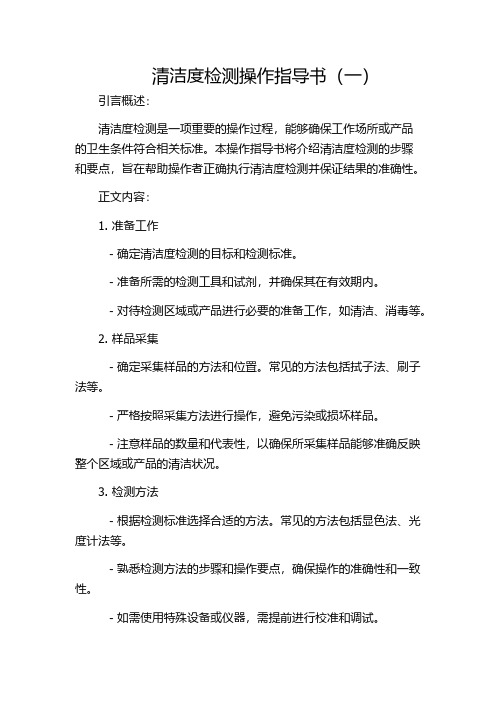 清洁度检测操作指导书（一）

引言概述：

清洁度检测是一项重要的操作过程，能够确保工作场所或产品的卫生条件符合相关标准。本操作指导书将介绍清洁度检测的步骤和要点，旨在帮助操作者正确执行清洁度检测并保证结果的准确性。

正文内容：

1. 准备工作

- 确定清洁度检测的目标和检测标准。

- 准备所需的检测工具和试剂，并确保其在有效期内。

- 对待检测区域或产品进行必要的准备工作，如清洁、消毒等。

2. 样品采集

- 确定采集样品的方法和位置。常见的方法包括拭子法、刷子法等。

- 严格按照采集方法进行操作，避免污染或损坏样品。

- 注意样品的数量和代表性，以确保所采集样品能够准确反映整个区域或产品的清洁状况。

3. 检测方法

- 根据检测标准选择合适的方法。常见的方法包括显色法、光度计法等。

- 熟悉检测方法的步骤和操作要点，确保操作的准确性和一致性。

- 如需使用特殊设备或仪器，需提前进行校准和调试。